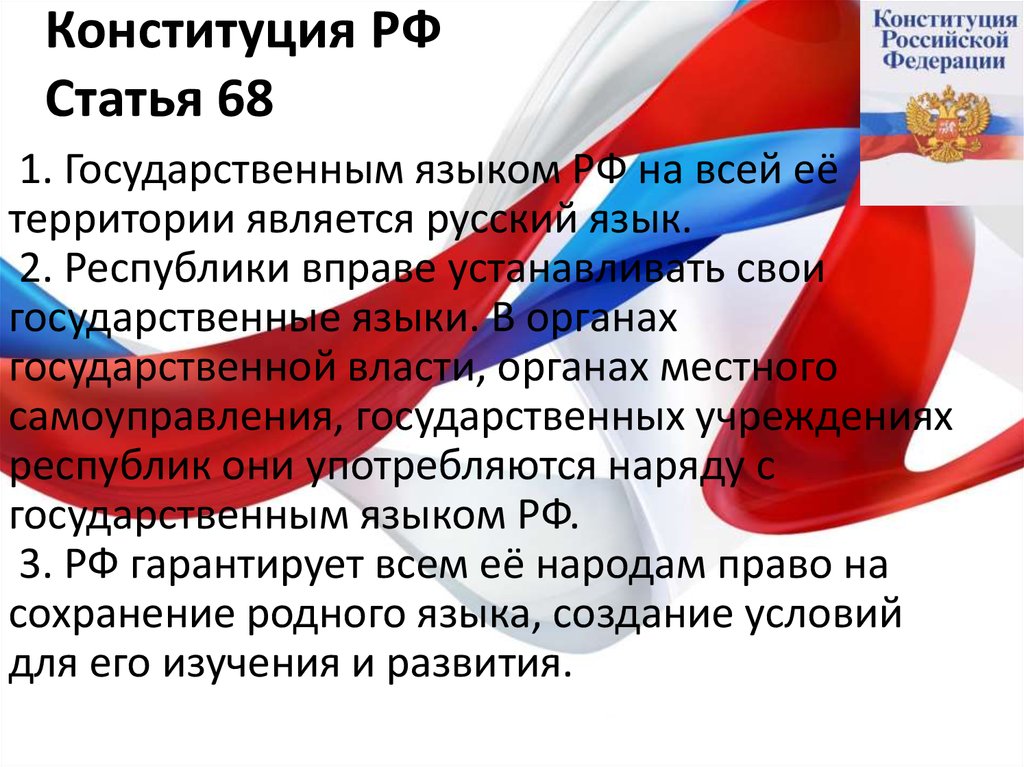 Конституция РФ
Статья 68

Конституция Российской Федерации

1. Государственным языком РФ на всей её территории является русский язык.
2. Республики вправе устанавливать свои государственные языки. В органах государственной власти, органах местного самоуправления, государственных учреждениях республик они употребляются наряду с государственным языком РФ.
3. РФ гарантирует всем её народам право на сохранение родного языка, создание условий для его изучения и развития.